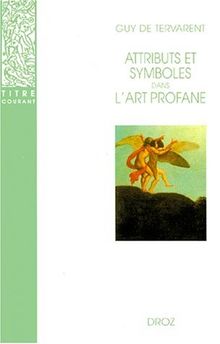 TITRE COURANT

GUY DE TERVARENT

ATTRIBUTS ET SYMBOLES DANS L'ART PROFANE

DROZ